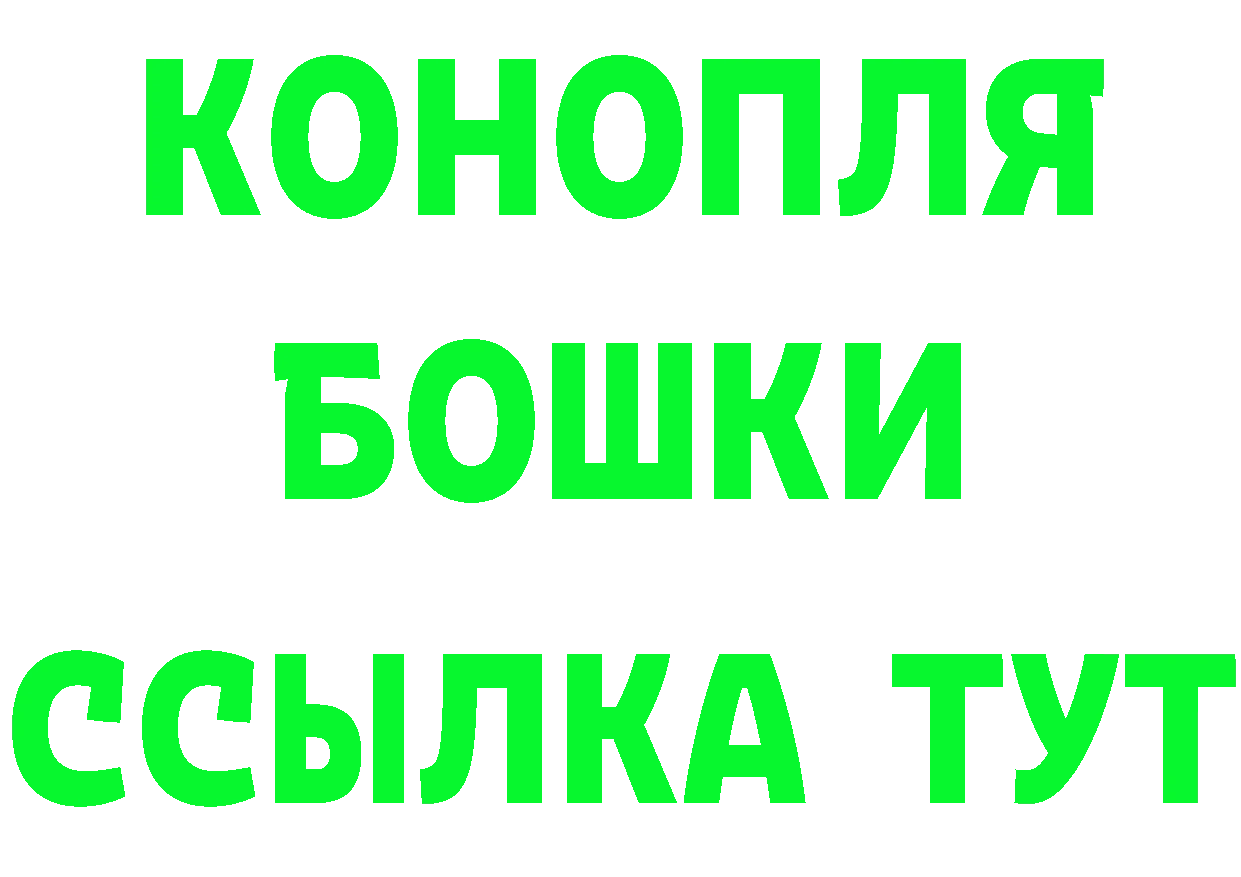 КОНОПЛЯ
БОШКИ
ССЫЛКА ТУТ